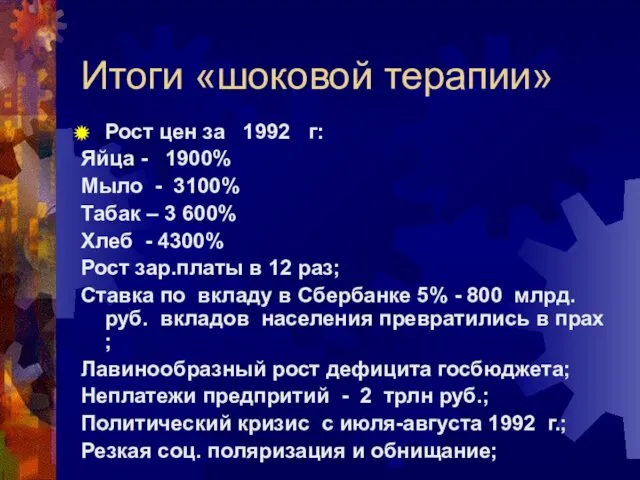 Итоги «шоковой терапии»

Рост цен за 1992 г:
Яйца - 1900%
Мыло - 3100%
Табак – 3 600%
Хлеб - 4300%
Рост зар.платы в 12 раз;
Ставка по вкладу в Сбербанке 5% - 800 млрд. руб. вкладов населения превратились в прах ;
Лавинообразный рост дефицита госбюджета;
Неплатежи предпритий - 2 трлн руб.;
Политический кризис с июля-августа 1992 г.;
Резкая соц. поляризация и обнищание;